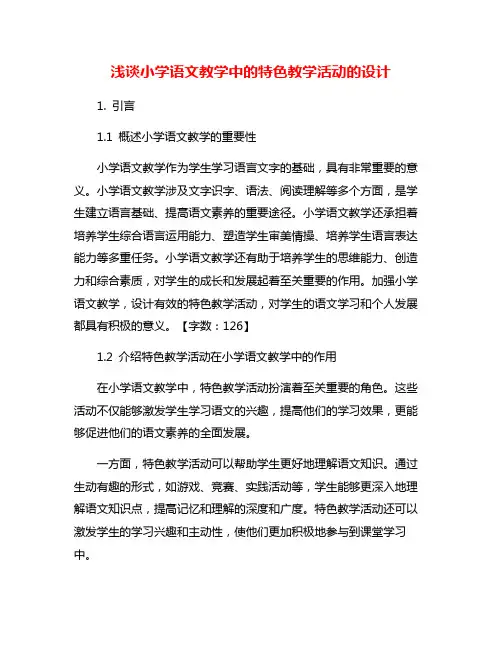 浅谈小学语文教学中的特色教学活动的设计

1. 引言

1.1 概述小学语文教学的重要性

小学语文教学作为学生学习语言文字的基础，具有非常重要的意义。小学语文教学涉及文字识字、语法、阅读理解等多个方面，是学生建立语言基础、提高语文素养的重要途径。小学语文教学还承担着培养学生综合语言运用能力、塑造学生审美情操、培养学生语言表达能力等多重任务。小学语文教学还有助于培养学生的思维能力、创造力和综合素质，对学生的成长和发展起着至关重要的作用。加强小学语文教学，设计有效的特色教学活动，对学生的语文学习和个人发展都具有积极的意义。【字数：126】

1.2 介绍特色教学活动在小学语文教学中的作用

在小学语文教学中，特色教学活动扮演着至关重要的角色。这些活动不仅能够激发学生学习语文的兴趣，提高他们的学习效果，更能够促进他们的语文素养的全面发展。

一方面，特色教学活动可以帮助学生更好地理解语文知识。通过生动有趣的形式，如游戏、竞赛、实践活动等，学生能够更深入地理解语文知识点，提高记忆和理解的深度和广度。特色教学活动还可以激发学生的学习兴趣和主动性，使他们更加积极地参与到课堂学习中。